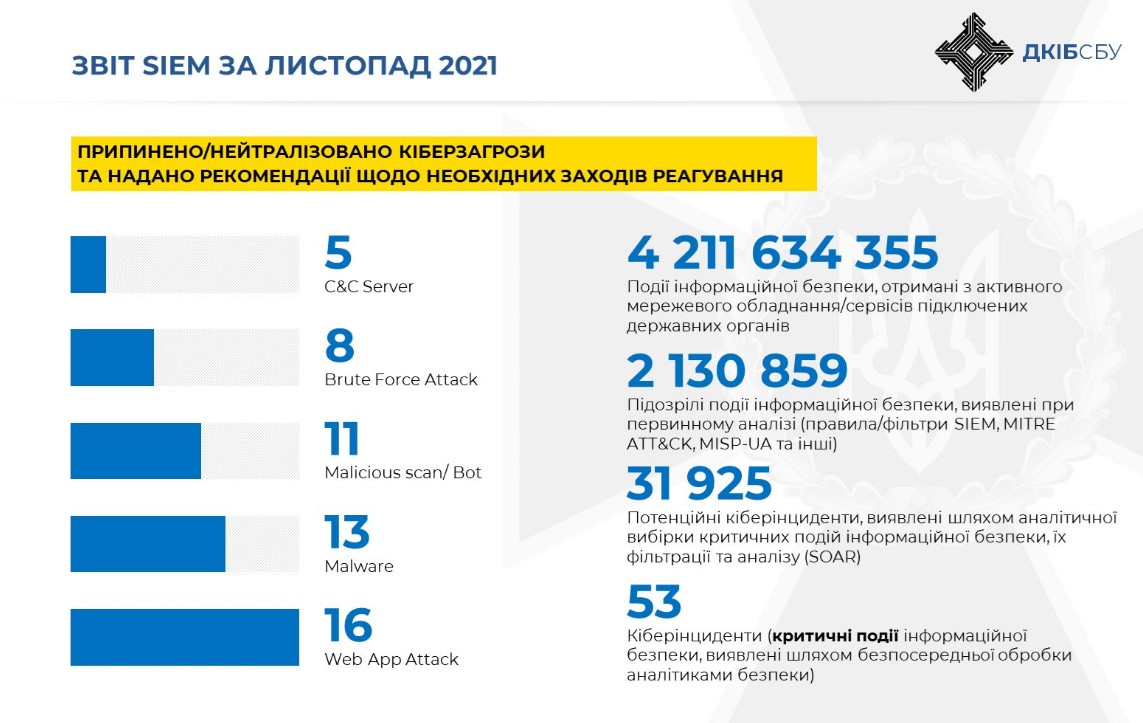 ЗВІТ SIEM ЗА ЛИСТОПАД 2021

ДКІБСБУ

ПРИПИНЕНО/НЕЙТРАЛІЗОВАНО КІБЕРЗАГРОЗИ
ТА НАДАНО РЕКОМЕНДАЦІЇ ЩОДО НЕОБХІДНИХ ЗАХОДІВ РЕАГУВАННЯ

5
C&C Server

8
Brute Force Attack

11
Malicious scan/ Bot

13
Malware

16
Web App Attack

4 211 634 355
Події інформаційної безпеки, отримані з активного мережевого обладнання/сервісів підключених державних органів

2 130 859
Підозрілі події інформаційної безпеки, виявлені при первинному аналізі (правила/фільтри SIEM, MITRE ATT&CK, MISP-UA та інші)

31 925
Потенційні кіберінциденти, виявлені шляхом аналітичної вибірки критичних подій інформаційної безпеки, їх фільтрації та аналізу (SOAR)

53
Кіберінциденти (критичні події інформаційної безпеки, виявлені шляхом безпосередньої обробки аналітиками безпеки)